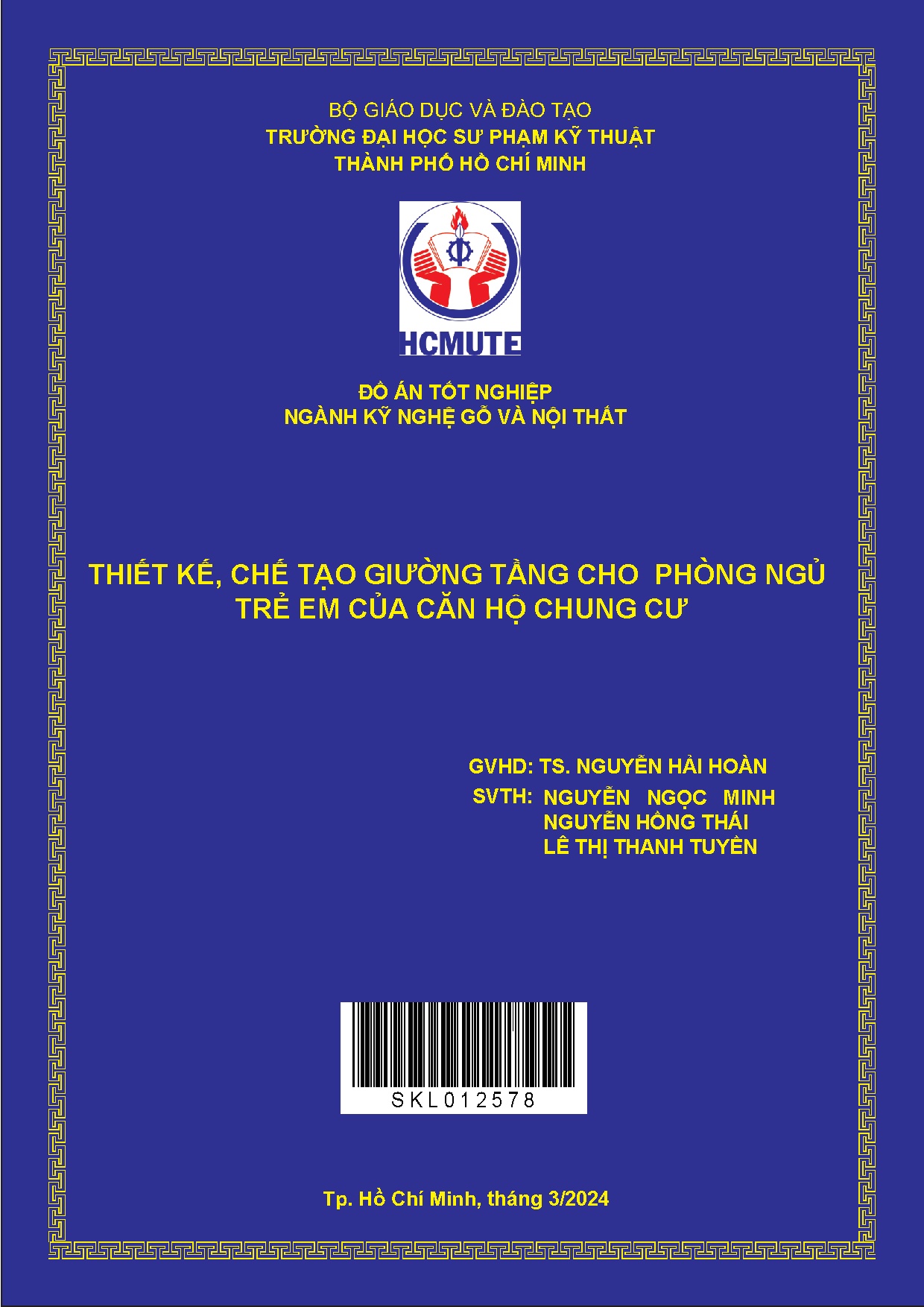 BỘ GIÁO DỤC VÀ ĐÀO TẠO
TRƯỜNG ĐẠI HỌC SƯ PHẠM KỸ THUẬT
THÀNH PHỐ HỒ CHÍ MINH

HCMUTE

ĐỒ ÁN TỐT NGHIỆP
NGÀNH KỸ NGHỆ GỖ VÀ NỘI THẤT

THIẾT KẾ, CHẾ TẠO GIƯỜNG TẦNG CHO PHÒNG NGỦ TRẺ EM CỦA CĂN HỘ CHUNG CƯ

GVHD: TS. NGUYỄN HẢI HOÀN
SVTH: NGUYỄN NGỌC MINH
NGUYỄN HỒNG THÁI
LÊ THỊ THANH TUYỀN

SKL012578

Tp. Hồ Chí Minh, tháng 3/2024